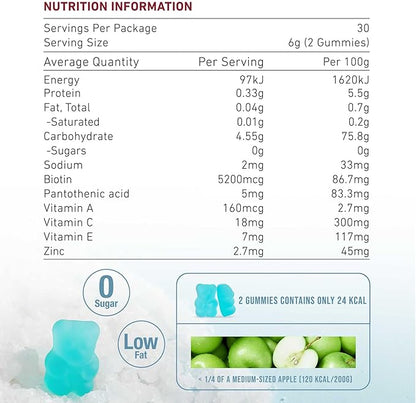 NUTRITION INFORMATION

Servings Per Package 30
Serving Size 6g (2 Gummies)

| Average Quantity | Per Serving | Per 100g |
|---|---|---|
| Energy | 97kJ | 1620kJ |
| Protein | 0.33g | 5.5g |
| Fat, Total | 0.04g | 0.7g |
| -Saturated | 0.01g | 0.2g |
| Carbohydrate | 4.55g | 75.8g |
| -Sugars | 0g | 0g |
| Sodium | 2mg | 33mg |
| Biotin | 5200mcg | 86.7mg |
| Pantothenic acid | 5mg | 83.3mg |
| Vitamin A | 160mcg | 2.7mg |
| Vitamin C | 18mg | 300mg |
| Vitamin E | 7mg | 117mg |
| Zinc | 2.7mg | 45mg |

0
Sugar

Low
Fat

2 GUMMIES CONTAINS ONLY 24 KCAL

< 1/4 OF A MEDIUM-SIZED APPLE (120 KCAL/200G)